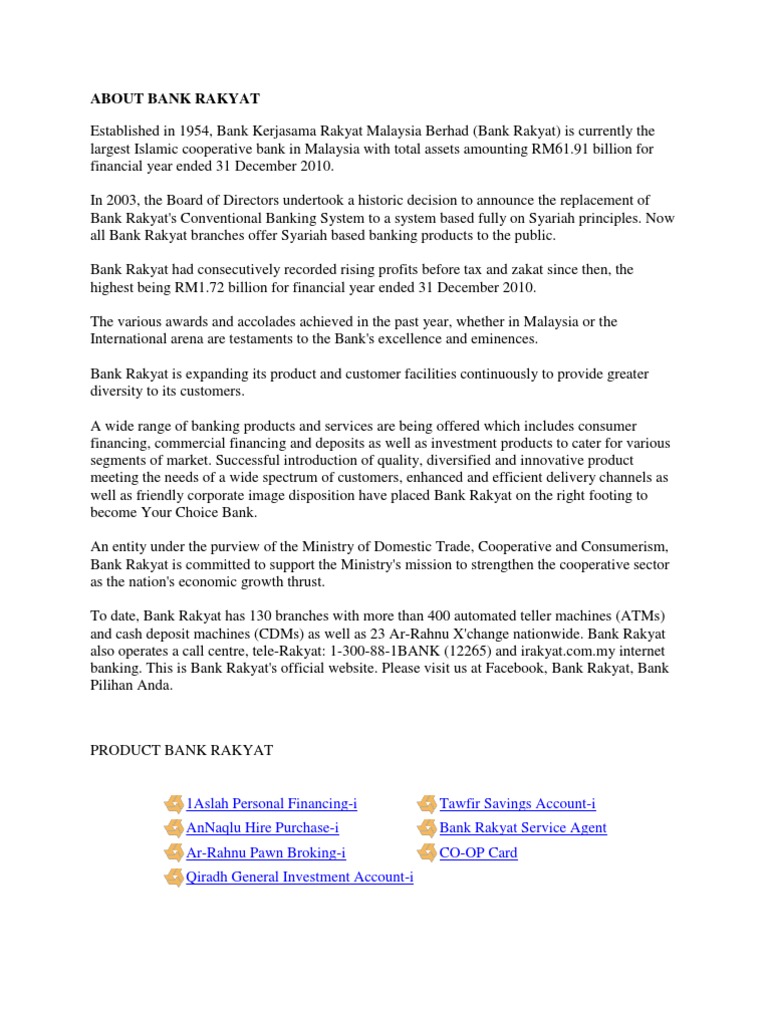 ABOUT BANK RAKYAT

Established in 1954, Bank Kerjasama Rakyat Malaysia Berhad (Bank Rakyat) is currently the largest Islamic cooperative bank in Malaysia with total assets amounting RM61.91 billion for financial year ended 31 December 2010.

In 2003, the Board of Directors undertook a historic decision to announce the replacement of Bank Rakyat's Conventional Banking System to a system based fully on Syariah principles. Now all Bank Rakyat branches offer Syariah based banking products to the public.

Bank Rakyat had consecutively recorded rising profits before tax and zakat since then, the highest being RM1.72 billion for financial year ended 31 December 2010.

The various awards and accolades achieved in the past year, whether in Malaysia or the International arena are testaments to the Bank's excellence and eminences.

Bank Rakyat is expanding its product and customer facilities continuously to provide greater diversity to its customers.

A wide range of banking products and services are being offered which includes consumer financing, commercial financing and deposits as well as investment products to cater for various segments of market. Successful introduction of quality, diversified and innovative product meeting the needs of a wide spectrum of customers, enhanced and efficient delivery channels as well as friendly corporate image disposition have placed Bank Rakyat on the right footing to become Your Choice Bank.

An entity under the purview of the Ministry of Domestic Trade, Cooperative and Consumerism, Bank Rakyat is committed to support the Ministry's mission to strengthen the cooperative sector as the nation's economic growth thrust.

To date, Bank Rakyat has 130 branches with more than 400 automated teller machines (ATMs) and cash deposit machines (CDMs) as well as 23 Ar-Rahnu X'change nationwide. Bank Rakyat also operates a call centre, tele-Rakyat: 1-300-88-1BANK (12265) and irakyat.com.my internet banking. This is Bank Rakyat's official website. Please visit us at Facebook, Bank Rakyat, Bank Pilihan Anda.

PRODUCT BANK RAKYAT

1Aslah Personal Financing-i
AnNaqlu Hire Purchase-i
Ar-Rahnu Pawn Broking-i
Qiradh General Investment Account-i

Tawfir Savings Account-i
Bank Rakyat Service Agent
CO-OP Card